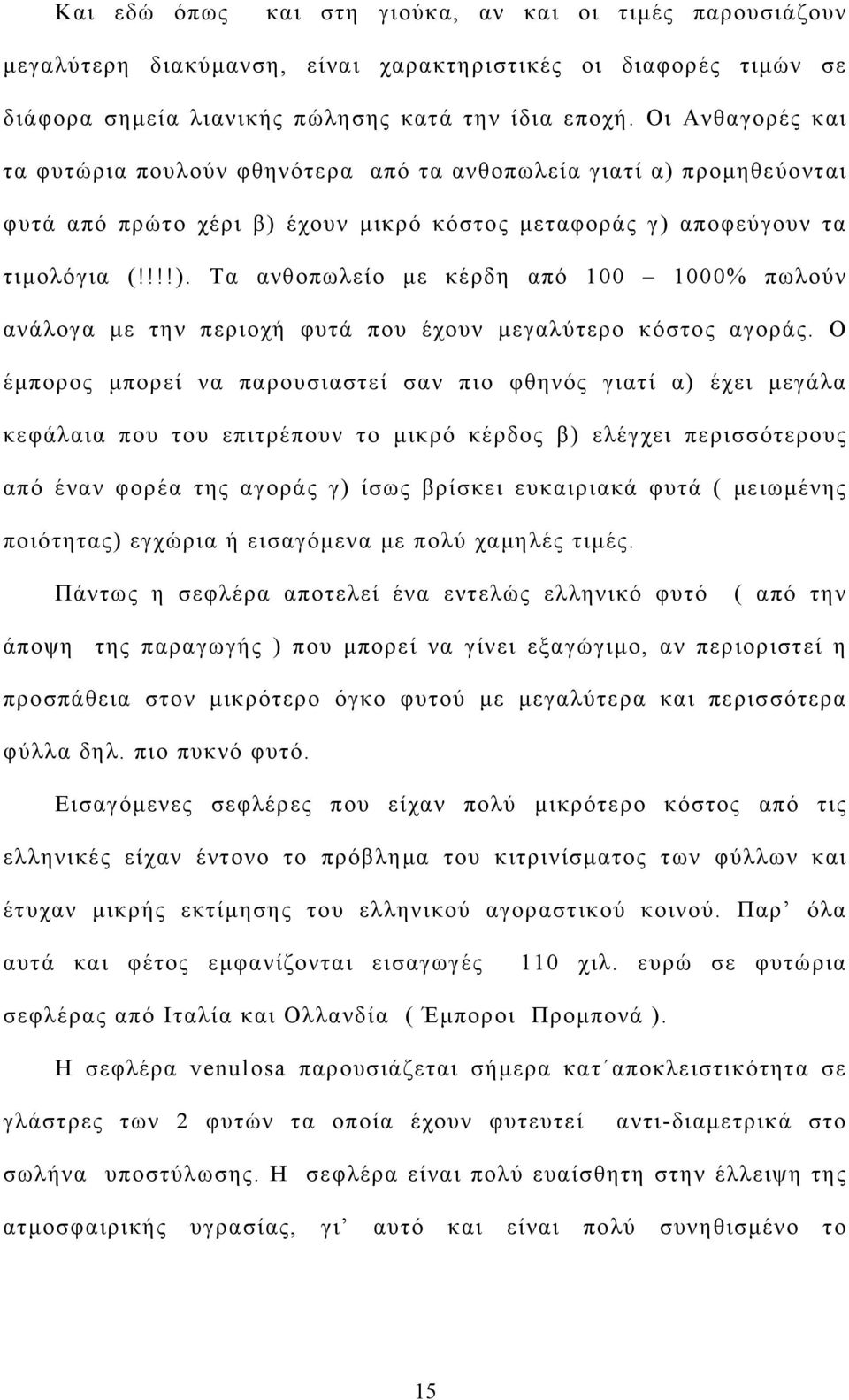 Και εδώ όπως και στη γιούκα, αν και οι τιμές παρουσιάζουν μεγαλύτερη διακύμανση, είναι χαρακτηριστικές οι διαφορές τιμών σε διάφορα σημεία λιανικής πώλησης κατά την ίδια εποχή. Οι Ανθαγορές και τα φυτώρια πουλούν φθηνότερα από τα ανθοπωλεία γιατί α) προμηθεύονται φυτά από πρώτο χέρι β) έχουν μικρό κόστος μεταφοράς γ) αποφεύγουν τα τιμολόγια (!!!!). Τα ανθοπωλείο με κέρδη από 100 – 1000% πωλούν ανάλογα με την περιοχή φυτά που έχουν μεγαλύτερο κόστος αγοράς. Ο έμπορος μπορεί να παρουσιαστεί σαν πιο φθηνός γιατί α) έχει μεγάλα κεφάλαια που του επιτρέπουν το μικρό κέρδος β) ελέγχει περισσότερους από έναν φορέα της αγοράς γ) ίσως βρίσκει ευκαιριακά φυτά ( μειωμένης ποιότητας) εγχώρια ή εισαγόμενα με πολύ χαμηλές τιμές.

Πάντως η σεφλέρα αποτελεί ένα εντελώς ελληνικό φυτό ( από την άποψη της παραγωγής ) που μπορεί να γίνει εξαγώγιμο, αν περιοριστεί η προσπάθεια στον μικρότερο όγκο φυτού με μεγαλύτερα και περισσότερα φύλλα δηλ. πιο πυκνό φυτό.

Εισαγόμενες σεφλέρες που είχαν πολύ μικρότερο κόστος από τις ελληνικές είχαν έντονο το πρόβλημα του κιτρινίσματος των φύλλων και έτυχαν μικρής εκτίμησης του ελληνικού αγοραστικού κοινού. Παρ’ όλα αυτά και φέτος εμφανίζονται εισαγωγές 110 χιλ. ευρώ σε φυτώρια σεφλέρας από Ιταλία και Ολλανδία ( Έμποροι Προμπονά ).

Η σεφλέρα venulosa παρουσιάζεται σήμερα κατ΄αποκλειστικότητα σε γλάστρες των 2 φυτών τα οποία έχουν φυτευτεί αντι-διαμετρικά στο σωλήνα υποστύλωσης. Η σεφλέρα είναι πολύ ευαίσθητη στην έλλειψη της ατμοσφαιρικής υγρασίας, γι’ αυτό και είναι πολύ συνηθισμένο το

15